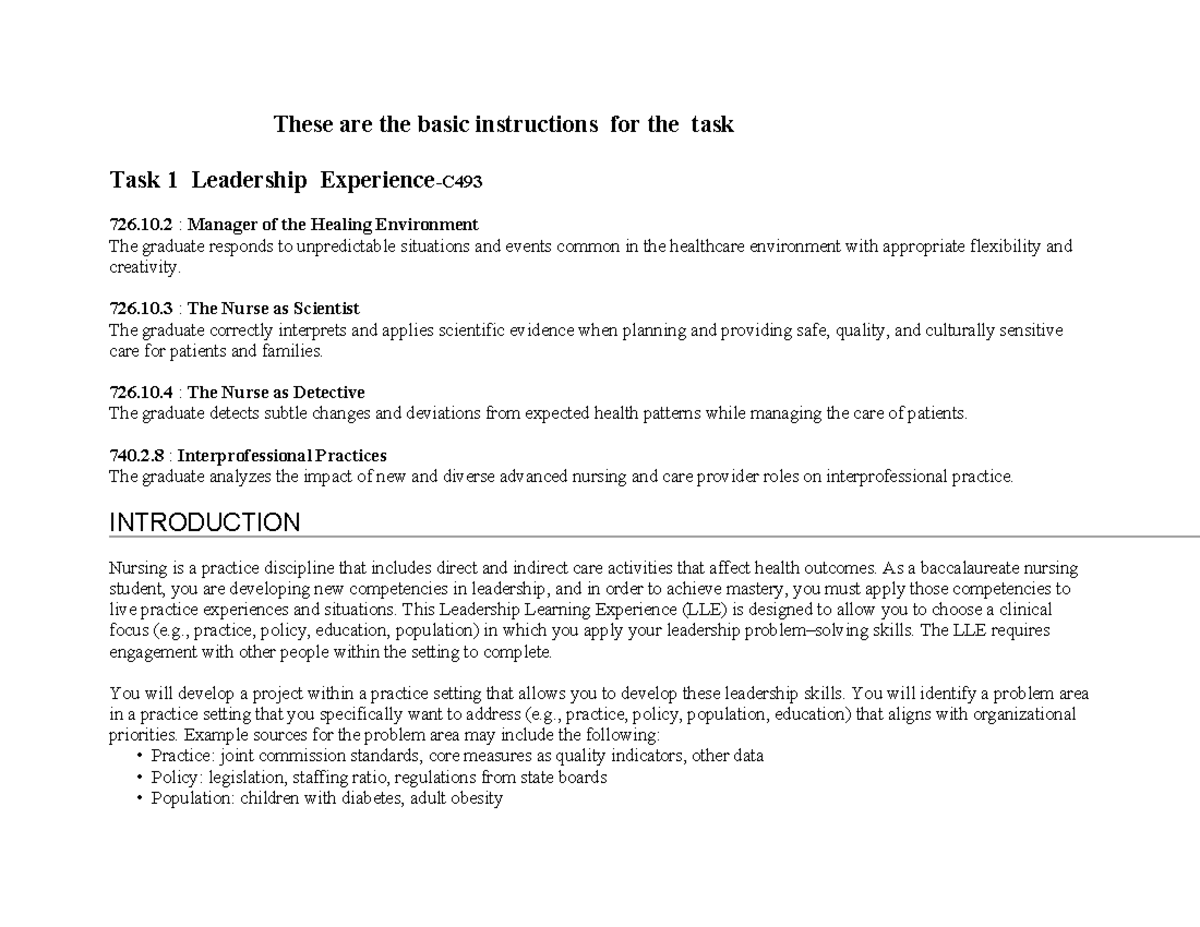 These are the basic instructions for the task

Task 1 Leadership Experience-C493

726.10.2 : Manager of the Healing Environment
The graduate responds to unpredictable situations and events common in the healthcare environment with appropriate flexibility and creativity.

726.10.3 : The Nurse as Scientist
The graduate correctly interprets and applies scientific evidence when planning and providing safe, quality, and culturally sensitive care for patients and families.

726.10.4 : The Nurse as Detective
The graduate detects subtle changes and deviations from expected health patterns while managing the care of patients.

740.2.8 : Interprofessional Practices
The graduate analyzes the impact of new and diverse advanced nursing and care provider roles on interprofessional practice.

INTRODUCTION

Nursing is a practice discipline that includes direct and indirect care activities that affect health outcomes. As a baccalaureate nursing student, you are developing new competencies in leadership, and in order to achieve mastery, you must apply those competencies to live practice experiences and situations. This Leadership Learning Experience (LLE) is designed to allow you to choose a clinical focus (e.g., practice, policy, education, population) in which you apply your leadership problem–solving skills. The LLE requires engagement with other people within the setting to complete.

You will develop a project within a practice setting that allows you to develop these leadership skills. You will identify a problem area in a practice setting that you specifically want to address (e.g., practice, policy, population, education) that aligns with organizational priorities. Example sources for the problem area may include the following:
• Practice: joint commission standards, core measures as quality indicators, other data
• Policy: legislation, staffing ratio, regulations from state boards
• Population: children with diabetes, adult obesity